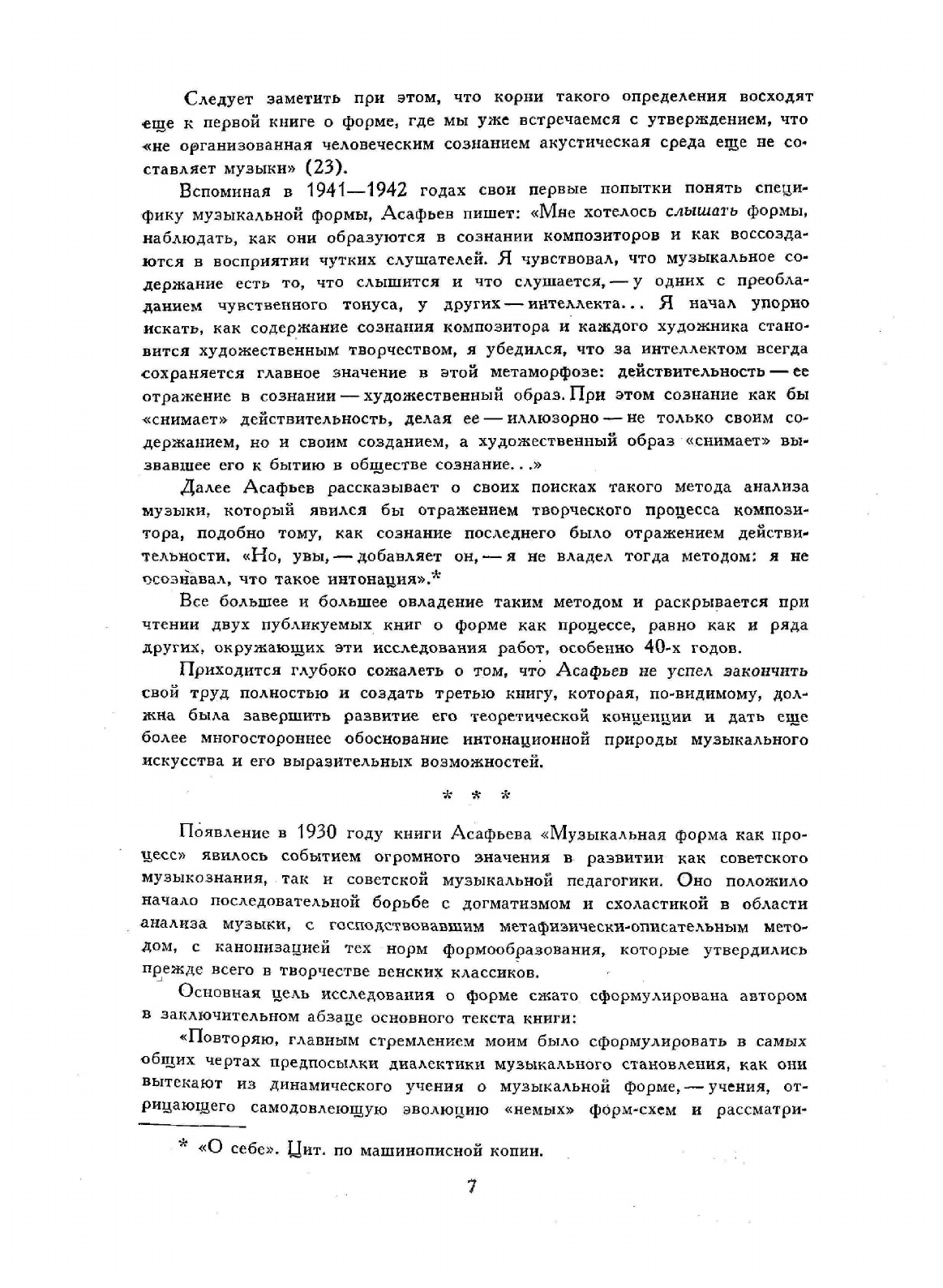 Следует заметить при этом, что корни такого определения восходят еще к первой книге о форме, где мы уже встречаемся с утверждением, что «не организованная человеческим сознанием акустическая среда еще не составляет музыки» (23).

Вспоминая в 1941—1942 годах свои первые попытки понять специфику музыкальной формы, Асафьев пишет: «Мне хотелось слышать формы, наблюдать, как они образуются в сознании композиторов и как воссоздаются в восприятии чутких слушателей. Я чувствовал, что музыкальное содержание есть то, что слышится и что слушается, — у одних с преобладанием чувственного тонуса, у других — интеллекта... Я начал упорно искать, как содержание сознания композитора и каждого художника становится художественным творчеством, я убедился, что за интеллектом всегда сохраняется главное значение в этой метаморфозе: действительность — ее отражение в сознании — художественный образ. При этом сознание как бы «снимает» действительность, делая ее — иллюзорно — не только своим содержанием, но и своим созданием, а художественный образ «снимает» вызвавшее его к бытию в обществе сознание...»

Далее Асафьев рассказывает о своих поисках такого метода анализа музыки, который явился бы отражением творческого процесса композитора, подобно тому, как сознание последнего было отражением действительности. «Но, увы, — добавляет он, — я не владел тогда методом: я не осознавал, что такое интонация».*

Все большее и большее овладение таким методом и раскрывается при чтении двух публикуемых книг о форме как процессе, равно как и ряда других, окружающих эти исследования работ, особенно 40-х годов.

Приходится глубоко сожалеть о том, что Асафьев не успел закончить свой труд полностью и создать третью книгу, которая, по-видимому, должна была завершить развитие его теоретической концепции и дать еще более многостороннее обоснование интонационной природы музыкального искусства и его выразительных возможностей.

* * *

Появление в 1930 году книги Асафьева «Музыкальная форма как процесс» явилось событием огромного значения в развитии как советского музыкознания, так и советской музыкальной педагогики. Оно положило начало последовательной борьбе с догматизмом и схоластикой в области анализа музыки, с господствовавшим метафизически-описательным методом, с канонизацией тех норм формообразования, которые утвердились прежде всего в творчестве венских классиков.

Основная цель исследования о форме сжато сформулирована автором в заключительном абзаце основного текста книги:

«Повторяю, главным стремлением моим было сформулировать в самых общих чертах предпосылки диалектики музыкального становления, как они вытекают из динамического учения о музыкальной форме, — учения, отрицающего самодовлеющую эволюцию «немых» форм-схем и рассматри-

* «О себе». Цит. по машинописной копии.

7